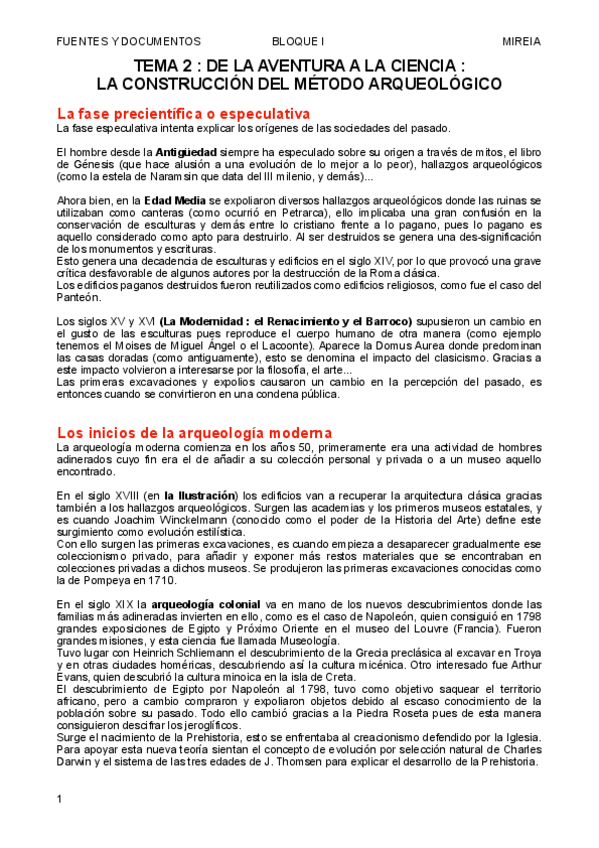 FUENTES Y DOCUMENTOS BLOQUE I MIREIA

TEMA 2 : DE LA AVENTURA A LA CIENCIA :
LA CONSTRUCCIÓN DEL MÉTODO ARQUEOLÓGICO

La fase precientífica o especulativa
La fase especulativa intenta explicar los orígenes de las sociedades del pasado.

El hombre desde la Antigüedad siempre ha especulado sobre su origen a través de mitos, el libro de Génesis (que hace alusión a una evolución de lo mejor a lo peor), hallazgos arqueológicos (como la estela de Naramsin que data del III milenio, y demás)...

Ahora bien, en la Edad Media se expoliaron diversos hallazgos arqueológicos donde las ruinas se utilizaban como canteras (como ocurrió en Petrarca), ello implicaba una gran confusión en la conservación de esculturas y demás entre lo cristiano frente a lo pagano, pues lo pagano es aquello considerado como apto para destruirlo. Al ser destruidos se genera una des-significación de los monumentos y escrituras.
Esto genera una decadencia de esculturas y edificios en el siglo XIV, por lo que provocó una grave crítica desfavorable de algunos autores por la destrucción de la Roma clásica.
Los edificios paganos destruidos fueron reutilizados como edificios religiosos, como fue el caso del Panteón.

Los siglos XV y XVI (La Modernidad : el Renacimiento y el Barroco) supusieron un cambio en el gusto de las esculturas pues reproduce el cuerpo humano de otra manera (como ejemplo tenemos el Moises de Miguel Ángel o el Lacoonte). Aparece la Domus Aurea donde predominan las casas doradas (como antiguamente), esto se denomina el impacto del clasicismo. Gracias a este impacto volvieron a interesarse por la filosofía, el arte...
Las primeras excavaciones y expolios causaron un cambio en la percepción del pasado, es entonces cuando se convirtieron en una condena pública.

Los inicios de la arqueología moderna
La arqueología moderna comienza en los años 50, primeramente era una actividad de hombres adinerados cuyo fin era el de añadir a su colección personal y privada o a un museo aquello encontrado.

En el siglo XVIII (en la Ilustración) los edificios van a recuperar la arquitectura clásica gracias también a los hallazgos arqueológicos. Surgen las academias y los primeros museos estatales, y es cuando Joachim Winckelmann (conocido como el poder de la Historia del Arte) define este surgimiento como evolución estilística.
Con ello surgen las primeras excavaciones, es cuando empieza a desaparecer gradualmente ese coleccionismo privado, para añadir y exponer más restos materiales que se encontraban en colecciones privadas a dichos museos. Se produjeron las primeras excavaciones conocidas como la de Pompeya en 1710.

En el siglo XIX la arqueología colonial va en mano de los nuevos descubrimientos donde las familias más adineradas invierten en ello, como es el caso de Napoleón, quien consiguió en 1798 grandes exposiciones de Egipto y Próximo Oriente en el museo del Louvre (Francia). Fueron grandes misiones, y esta ciencia fue llamada Museología.
Tuvo lugar con Heinrich Schliemann el descubrimiento de la Grecia preclásica al excavar en Troya y en otras ciudades homéricas, descubriendo así la cultura micénica. Otro interesado fue Arthur Evans, quien descubrió la cultura minoica en la isla de Creta.
El descubrimiento de Egipto por Napoleón al 1798, tuvo como objetivo saquear el territorio africano, pero a cambio compraron y expoliaron objetos debido al escaso conocimiento de la población sobre su pasado. Todo ello cambió gracias a la Piedra Roseta pues de esta manera consiguieron descifrar los jeroglíficos.
Surge el nacimiento de la Prehistoria, esto se enfrentaba al creacionismo defendido por la Iglesia. Para apoyar esta nueva teoría sientan el concepto de evolución por selección natural de Charles Darwin y el sistema de las tres edades de J. Thomsen para explicar el desarrollo de la Prehistoria.

1